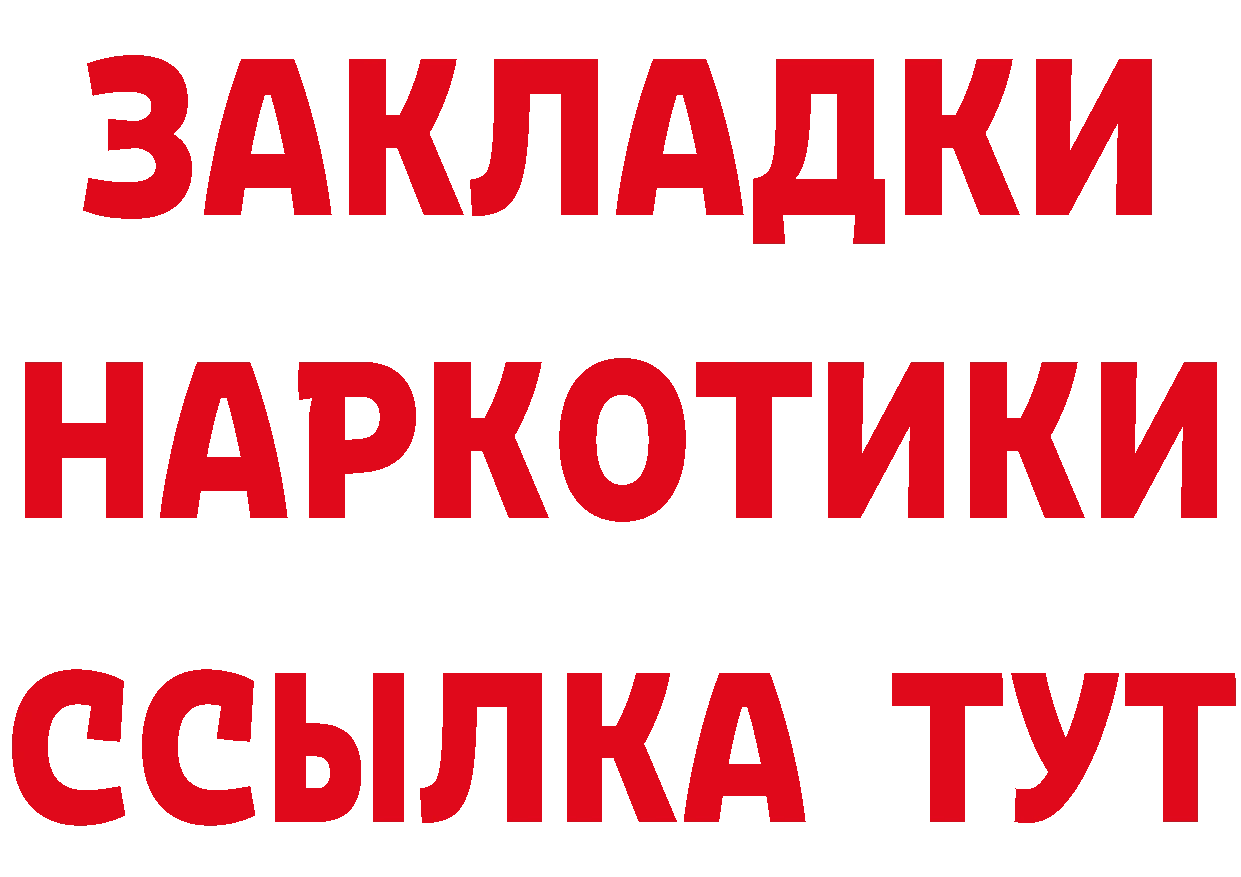 ЗАКЛАДКИ
НАРКОТИКИ
ССЫЛКА ТУТ